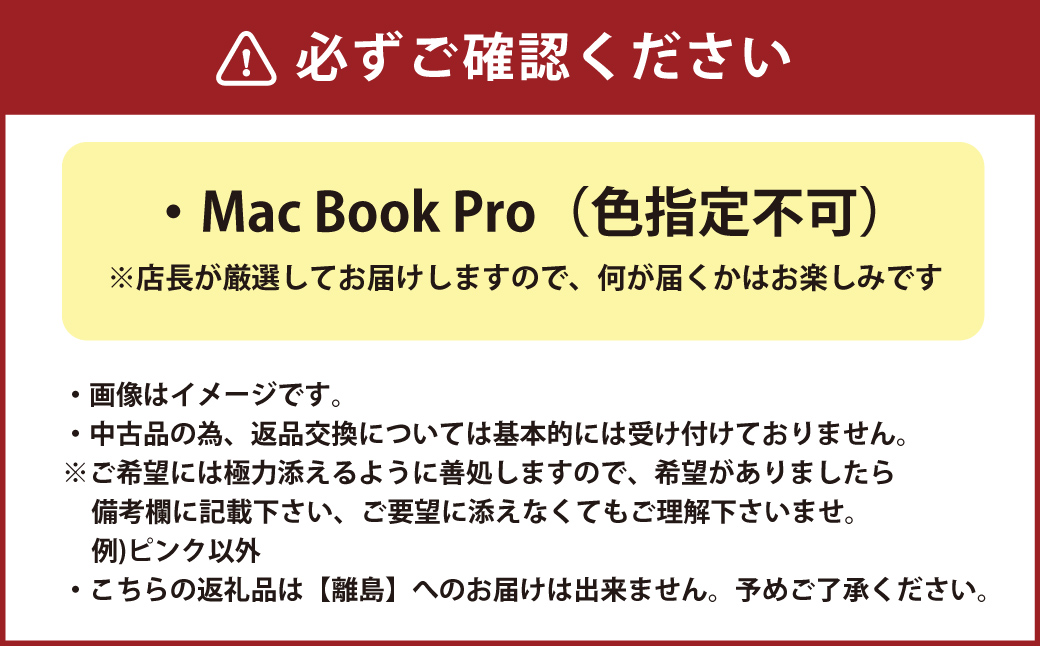 必ずご確認ください

・Mac Book Pro（色指定不可）
※店長が厳選してお届けしますので、何が届くかはお楽しみです

・画像はイメージです。
・中古品の為、返品交換については基本的には受け付けておりません。
※ご希望には極力添えるように善処しますので、希望がありましたら備考欄に記載下さい、ご要望に添えなくてもご理解下さいませ。
例)ピンク以外
・こちらの返礼品は【離島】へのお届けは出来ません。予めご了承ください。